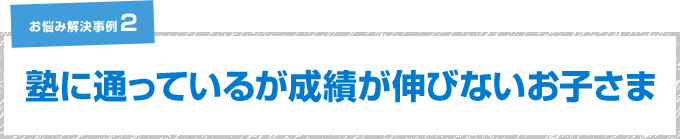 お悩み解決事例 2

塾に通っているが成績が伸びないお子さま